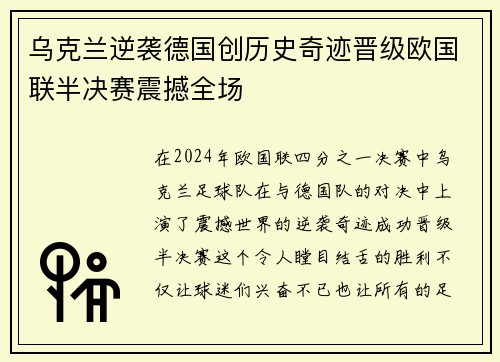 乌克兰逆袭德国创历史奇迹晋级欧国联半决赛震撼全场

在2024年欧国联四分之一决赛中乌克兰足球队在与德国队的对决中上演了震撼世界的逆袭奇迹成功晋级半决赛这个令人瞠目结舌的胜利不仅让球迷们兴奋不已也让所有的足